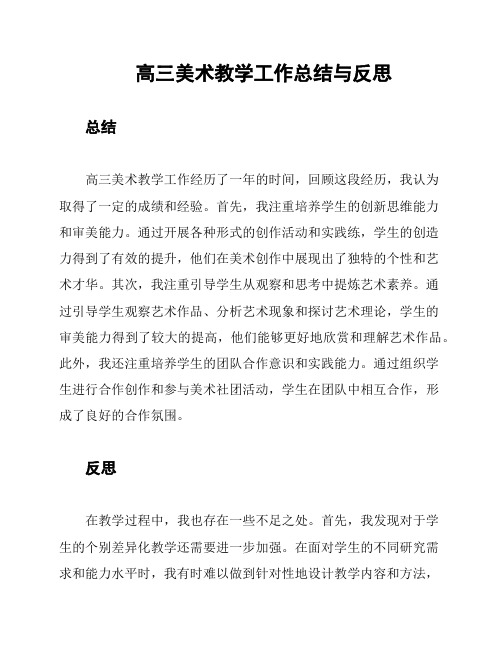 高三美术教学工作总结与反思

总结

高三美术教学工作经历了一年的时间，回顾这段经历，我认为取得了一定的成绩和经验。首先，我注重培养学生的创新思维能力和审美能力。通过开展各种形式的创作活动和实践练，学生的创造力得到了有效的提升，他们在美术创作中展现出了独特的个性和艺术才华。其次，我注重引导学生从观察和思考中提炼艺术素养。通过引导学生观察艺术作品、分析艺术现象和探讨艺术理论，学生的审美能力得到了较大的提高，他们能够更好地欣赏和理解艺术作品。此外，我还注重培养学生的团队合作意识和实践能力。通过组织学生进行合作创作和参与美术社团活动，学生在团队中相互合作，形成了良好的合作氛围。

反思

在教学过程中，我也存在一些不足之处。首先，我发现对于学生的个别差异化教学还需要进一步加强。在面对学生的不同研究需求和能力水平时，我有时难以做到针对性地设计教学内容和方法，